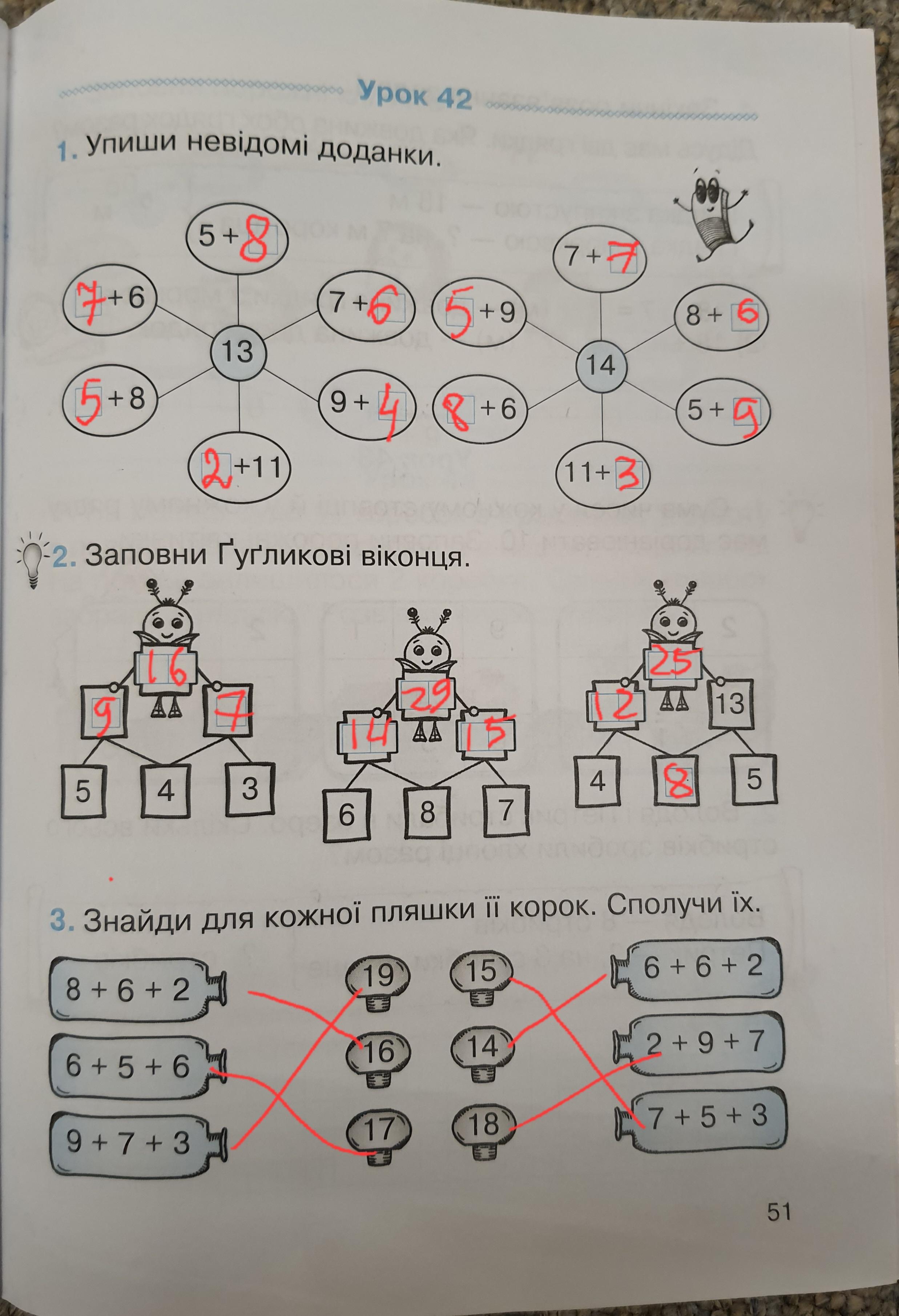 Урок 42

1. Упиши невідомі доданки.

5 + 8
7 + 6
7 + 6
13
5 + 8
9 + 4
2 + 11

7 + 7
5 + 9
8 + 6
14
8 + 6
5 + 9
11 + 3

2. Заповни Ґуґликові віконця.

16
9 7
5 4 3

29
14 15
6 8 7

25
12 13
4 8 5

3. Знайди для кожної пляшки її корок. Сполучи їх.

8 + 6 + 2
6 + 5 + 6
9 + 7 + 3
19
16
17
15
14
18
6 + 6 + 2
2 + 9 + 7
7 + 5 + 3

51